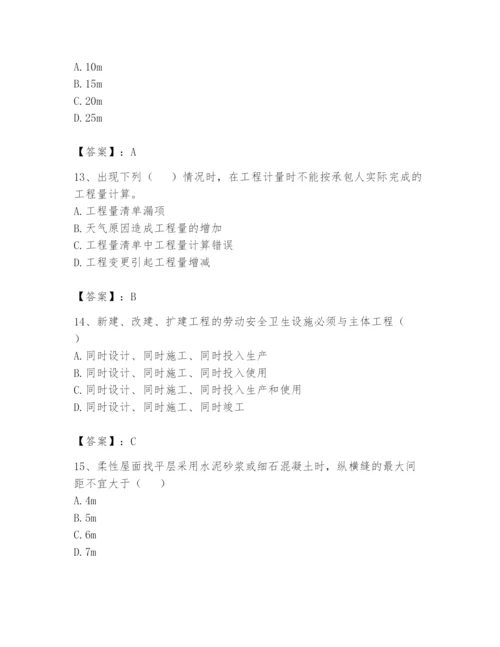 A. 10m
B. 15m
C. 20m
D. 25m

【答案】：A

13、出现下列（　）情况时，在工程计量时不能按承包人实际完成的工程量计算。
A. 工程量清单漏项
B. 天气原因造成工程量的增加
C. 工程量清单中工程量计算错误
D. 工程变更引起工程量增减

【答案】：B

14、新建、改建、扩建工程的劳动安全卫生设施必须与主体工程（　）
A. 同时设计、同时施工、同时投入生产
B. 同时设计、同时施工、同时投入使用
C. 同时设计、同时施工、同时投入生产和使用
D. 同时设计、同时施工、同时竣工

【答案】：C

15、柔性屋面找平层采用水泥砂浆或细石混凝土时，纵横缝的最大间距不宜大于（　）
A. 4m
B. 5m
C. 6m
D. 7m